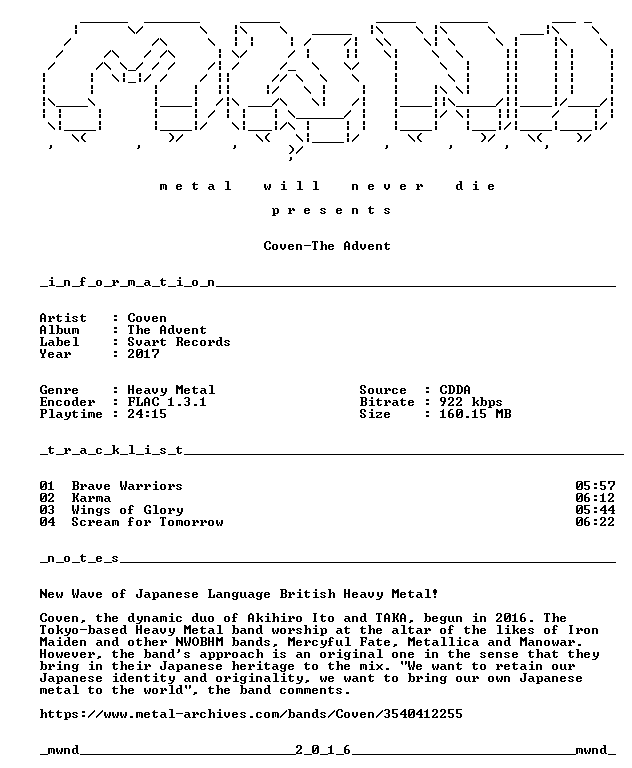 m e t a l   w i l l   n e v e r   d i e

p r e s e n t s

Coven-The Advent

_i_n_f_o_r_m_a_t_i_o_n____

Artist : Coven
Album : The Advent
Label : Svart Records
Year : 2017

Genre : Heavy Metal
Encoder : FLAC 1.3.1
Playtime : 24:15

Source : CDDA
Bitrate : 922 kbps
Size : 160.15 MB

_t_r_a_c_k_l_i_s_t____

01 Brave Warriors 05:57
02 Karma 06:12
03 Wings of Glory 05:44
04 Scream for Tomorrow 06:22

_n_o_t_e_s____

New Wave of Japanese Language British Heavy Metal!

Coven, the dynamic duo of Akihiro Ito and TAKA, begun in 2016. The Tokyo-based Heavy Metal band worship at the altar of the likes of Iron Maiden and other NWOBHM bands, Mercyful Fate, Metallica and Manowar. However, the band's approach is an original one in the sense that they bring in their Japanese heritage to the mix. "We want to retain our Japanese identity and originality, we want to bring our own Japanese metal to the world", the band comments.

https://www.metal-archives.com/bands/Coven/3540412255

_mwnd____2_0_1_6____mwnd_